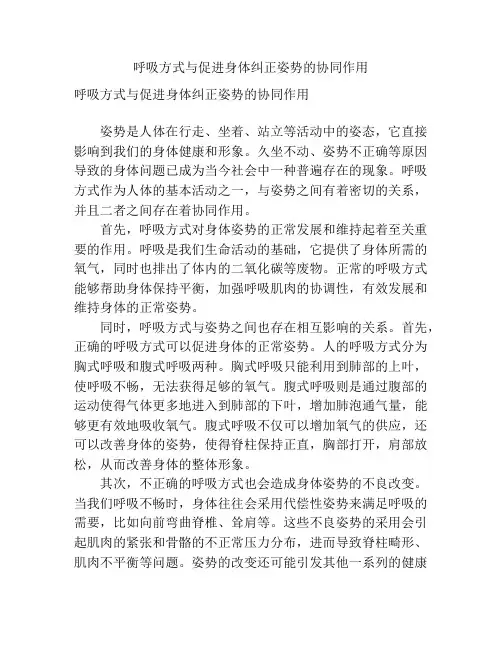 呼吸方式与促进身体纠正姿势的协同作用

呼吸方式与促进身体纠正姿势的协同作用

姿势是人体在行走、坐着、站立等活动中的姿态，它直接影响到我们的身体健康和形象。久坐不动、姿势不正确等原因导致的身体问题已成为当今社会中一种普遍存在的现象。呼吸方式作为人体的基本活动之一，与姿势之间有着密切的关系，并且二者之间存在着协同作用。

首先，呼吸方式对身体姿势的正常发展和维持起着至关重要的作用。呼吸是我们生命活动的基础，它提供了身体所需的氧气，同时也排出了体内的二氧化碳等废物。正常的呼吸方式能够帮助身体保持平衡，加强呼吸肌肉的协调性，有效发展和维持身体的正常姿势。

同时，呼吸方式与姿势之间也存在相互影响的关系。首先，正确的呼吸方式可以促进身体的正常姿势。人的呼吸方式分为胸式呼吸和腹式呼吸两种。胸式呼吸只能利用到肺部的上叶，使呼吸不畅，无法获得足够的氧气。腹式呼吸则是通过腹部的运动使得气体更多地进入到肺部的下叶，增加肺泡通气量，能够更有效地吸收氧气。腹式呼吸不仅可以增加氧气的供应，还可以改善身体的姿势，使得脊柱保持正直，胸部打开，肩部放松，从而改善身体的整体形象。

其次，不正确的呼吸方式也会造成身体姿势的不良改变。当我们呼吸不畅时，身体往往会采用代偿性姿势来满足呼吸的需要，比如向前弯曲脊椎、耸肩等。这些不良姿势的采用会引起肌肉的紧张和骨骼的不正常压力分布，进而导致脊柱畸形、肌肉不平衡等问题。姿势的改变还可能引发其他一系列的健康